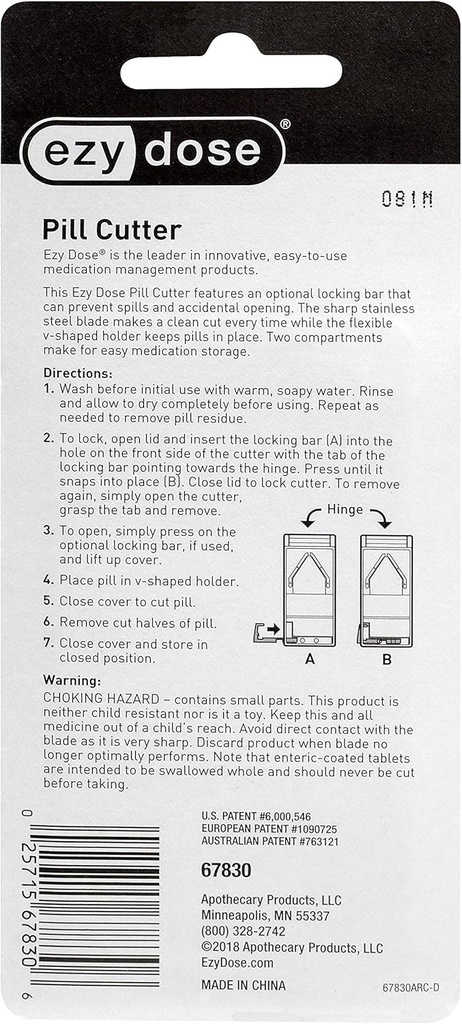 ezy dose®

081M

Pill Cutter

Ezy Dose® is the leader in innovative, easy-to-use medication management products.

This Ezy Dose Pill Cutter features an optional locking bar that can prevent spills and accidental opening. The sharp stainless steel blade makes a clean cut every time while the flexible v-shaped holder keeps pills in place. Two compartments make for easy medication storage.

Directions:

1. Wash before initial use with warm, soapy water. Rinse and allow to dry completely before using. Repeat as needed to remove pill residue.

2. To lock, open lid and insert the locking bar (A) into the hole on the front side of the cutter with the tab of the locking bar pointing towards the hinge. Press until it snaps into place (B). Close lid to lock cutter. To remove again, simply open the cutter, grasp the tab and remove.

3. To open, simply press on the optional locking bar, if used, and lift up cover.

4. Place pill in v-shaped holder.

5. Close cover to cut pill.

6. Remove cut halves of pill.

7. Close cover and store in closed position.

Hinge

A

B

Warning:
CHOKING HAZARD – contains small parts. This product is neither child resistant nor is it a toy. Keep this and all medicine out of a child's reach. Avoid direct contact with the blade as it is very sharp. Discard product when blade no longer optimally performs. Note that enteric-coated tablets are intended to be swallowed whole and should never be cut before taking.

0 25715 67830 6

U.S. PATENT #6,000,546
EUROPEAN PATENT #1090725
AUSTRALIAN PATENT #763121

67830

Apothecary Products, LLC
Minneapolis, MN 55337
(800) 328-2742
©2018 Apothecary Products, LLC
EzyDose.com

MADE IN CHINA

67830ARC-D